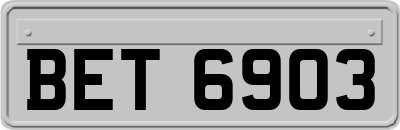 BET 6903